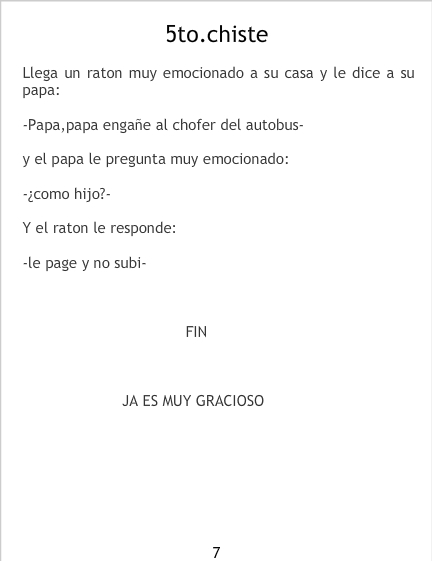 5to.chiste

Llega un raton muy emocionado a su casa y le dice a su papa:

-Papa,papa engañe al chofer del autobus-

y el papa le pregunta muy emocionado:

-¿como hijo?-

Y el raton le responde:

-le page y no subi-

FIN

JA ES MUY GRACIOSO

7